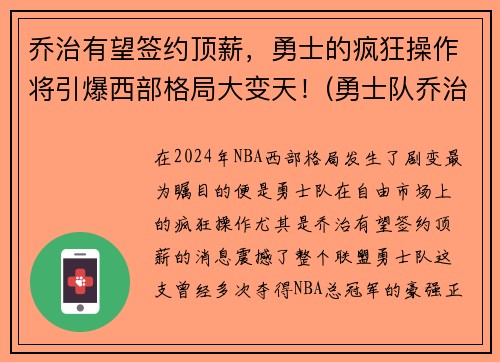 乔治有望签约顶薪，勇士的疯狂操作将引爆西部格局大变天！(勇士队乔治

在2024年NBA西部格局发生了剧变最为瞩目的便是勇士队在自由市场上的疯狂操作尤其是乔治有望签约顶薪的消息震撼了整个联盟勇士队这支曾经多次夺得NBA总冠军的豪强正